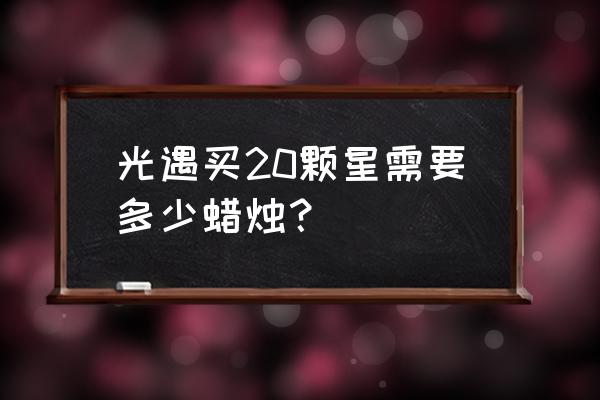 光遇买20颗星需要多少蜡烛?